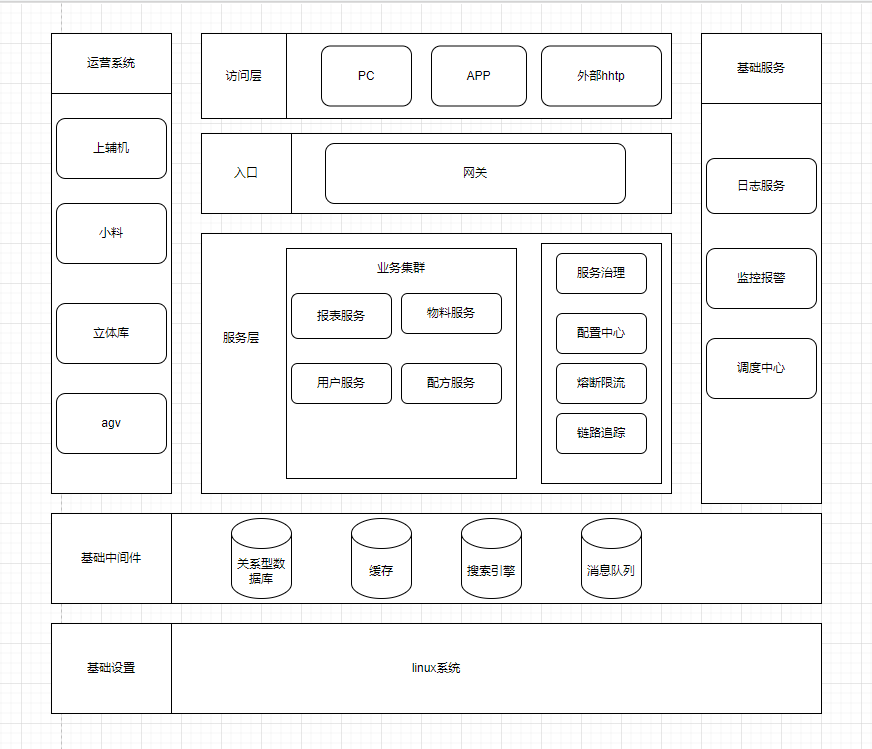 运营系统

上辅机

小料

立体库

agv

访问层

PC

APP

外部hhtp

入口

网关

服务层

业务集群

报表服务

物料服务

用户服务

配方服务

服务治理

配置中心

熔断限流

链路追踪

基础服务

日志服务

监控报警

调度中心

基础中间件

关系型数据库

缓存

搜索引擎

消息队列

基础设置

linux系统